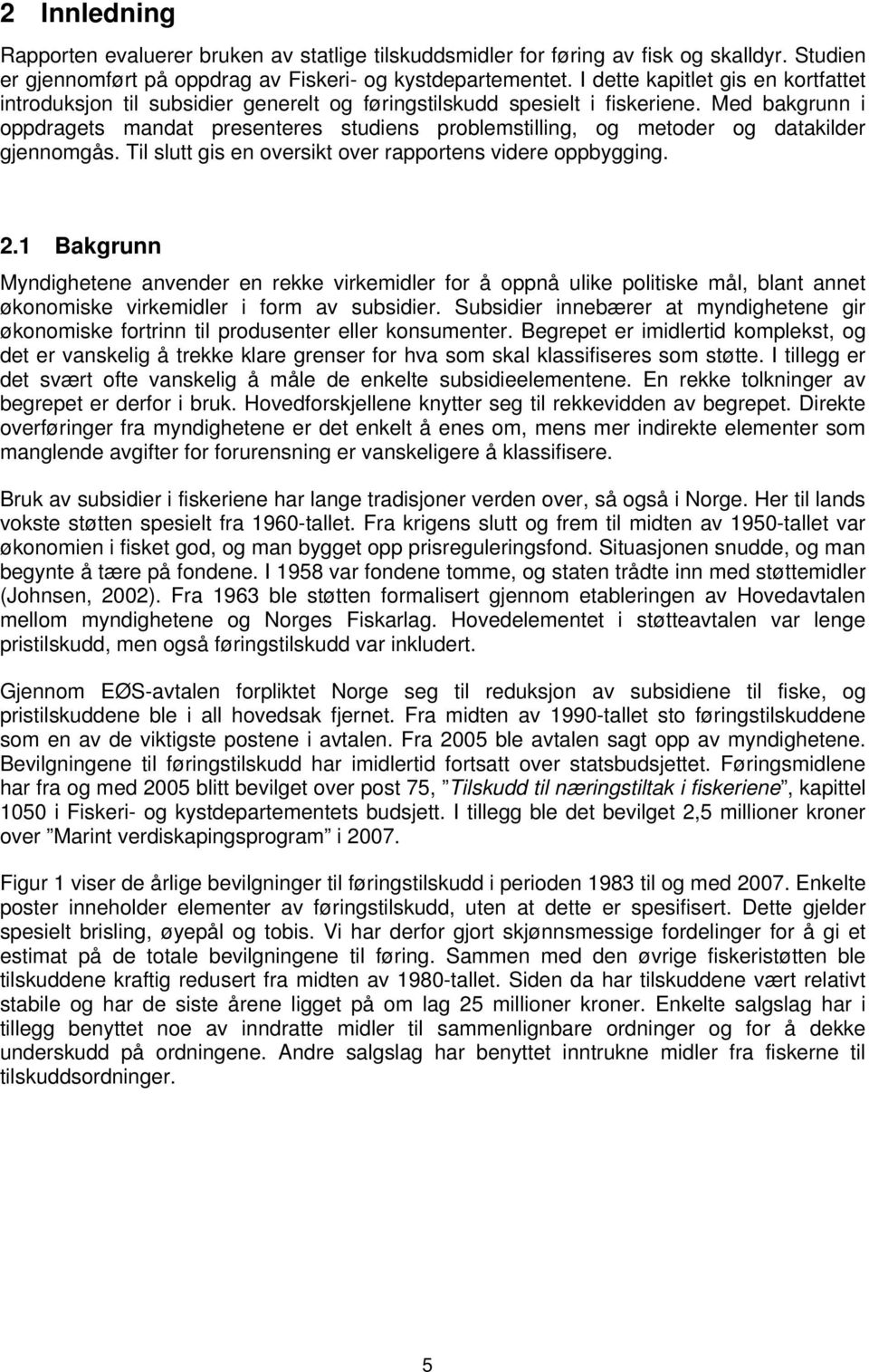 2 Innledning

Rapporten evaluerer bruken av statlige tilskuddsmidler for føring av fisk og skalldyr. Studien er gjennomført på oppdrag av Fiskeri- og kystdepartementet. I dette kapitlet gis en kortfattet introduksjon til subsidier generelt og føringstilskudd spesielt i fiskeriene. Med bakgrunn i oppdragets mandat presenteres studiens problemstilling, og metoder og datakilder gjennomgås. Til slutt gis en oversikt over rapportens videre oppbygging.

2.1 Bakgrunn

Myndighetene anvender en rekke virkemidler for å oppnå ulike politiske mål, blant annet økonomiske virkemidler i form av subsidier. Subsidier innebærer at myndighetene gir økonomiske fortrinn til produsenter eller konsumenter. Begrepet er imidlertid komplekst, og det er vanskelig å trekke klare grenser for hva som skal klassifiseres som støtte. I tillegg er det svært ofte vanskelig å måle de enkelte subsidieelementene. En rekke tolkninger av begrepet er derfor i bruk. Hovedforskjellene knytter seg til rekkevidden av begrepet. Direkte overføringer fra myndighetene er det enkelt å enes om, mens mer indirekte elementer som manglende avgifter for forurensning er vanskeligere å klassifisere.

Bruk av subsidier i fiskeriene har lange tradisjoner verden over, så også i Norge. Her til lands vokste støtten spesielt fra 1960-tallet. Fra krigens slutt og frem til midten av 1950-tallet var økonomien i fisket god, og man bygget opp prisreguleringsfond. Situasjonen snudde, og man begynte å tære på fondene. I 1958 var fondene tomme, og staten trådte inn med støttemidler (Johnsen, 2002). Fra 1963 ble støtten formalisert gjennom etableringen av Hovedavtalen mellom myndighetene og Norges Fiskarlag. Hovedelementet i støtteavtalen var lenge pristilskudd, men også føringstilskudd var inkludert.

Gjennom EØS-avtalen forpliktet Norge seg til reduksjon av subsidiene til fiske, og pristilskuddene ble i all hovedsak fjernet. Fra midten av 1990-tallet sto føringstilskuddene som en av de viktigste postene i avtalen. Fra 2005 ble avtalen sagt opp av myndighetene. Bevilgningene til føringstilskudd har imidlertid fortsatt over statsbudsjettet. Føringsmidlene har fra og med 2005 blitt bevilget over post 75, ”Tilskudd til næringstiltak i fiskeriene”, kapittel 1050 i Fiskeri- og kystdepartementets budsjett. I tillegg ble det bevilget 2,5 millioner kroner over ”Marint verdiskapingsprogram” i 2007.

Figur 1 viser de årlige bevilgninger til føringstilskudd i perioden 1983 til og med 2007. Enkelte poster inneholder elementer av føringstilskudd, uten at dette er spesifisert. Dette gjelder spesielt brisling, øyepål og tobis. Vi har derfor gjort skjønnsmessige fordelinger for å gi et estimat på de totale bevilgningene til føring. Sammen med den øvrige fiskeristøtten ble tilskuddene kraftig redusert fra midten av 1980-tallet. Siden da har tilskuddene vært relativt stabile og har de siste årene ligget på om lag 25 millioner kroner. Enkelte salgslag har i tillegg benyttet noe av inndratte midler til sammenlignbare ordninger og for å dekke underskudd på ordningene. Andre salgslag har benyttet inntrukne midler fra fiskerne til tilskuddsordninger.

5